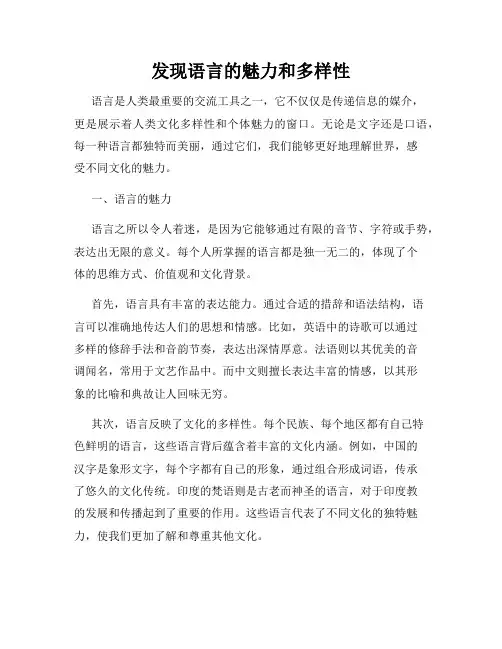 发现语言的魅力和多样性

语言是人类最重要的交流工具之一，它不仅仅是传递信息的媒介，更是展示着人类文化多样性和个体魅力的窗口。无论是文字还是口语，每一种语言都独特而美丽，通过它们，我们能够更好地理解世界，感受不同文化的魅力。

一、语言的魅力

语言之所以令人着迷，是因为它能够通过有限的音节、字符或手势，表达出无限的意义。每个人所掌握的语言都是独一无二的，体现了个体的思维方式、价值观和文化背景。

首先，语言具有丰富的表达能力。通过合适的措辞和语法结构，语言可以准确地传达人们的思想和情感。比如，英语中的诗歌可以通过多样的修辞手法和音韵节奏，表达出深情厚意。法语则以其优美的音调闻名，常用于文艺作品中。而中文则擅长表达丰富的情感，以其形象的比喻和典故让人回味无穷。

其次，语言反映了文化的多样性。每个民族、每个地区都有自己特色鲜明的语言，这些语言背后蕴含着丰富的文化内涵。例如，中国的汉字是象形文字，每个字都有自己的形象，通过组合形成词语，传承了悠久的文化传统。印度的梵语则是古老而神圣的语言，对于印度教的发展和传播起到了重要的作用。这些语言代表了不同文化的独特魅力，使我们更加了解和尊重其他文化。